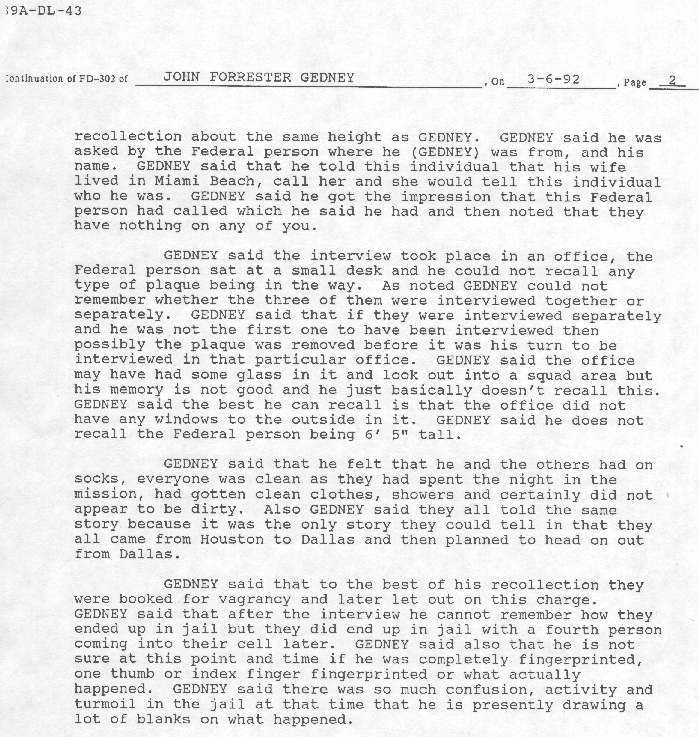 39A-DL-43

Continuation of FD-302 of JOHN FORRESTER GEDNEY , On 3-6-92 , Page 2

recollection about the same height as GEDNEY. GEDNEY said he was asked by the Federal person where he (GEDNEY) was from, and his name. GEDNEY said that he told this individual that his wife lived in Miami Beach, call her and she would tell this individual who he was. GEDNEY said he got the impression that this Federal person had called which he said he had and then noted that they have nothing on any of you.

GEDNEY said the interview took place in an office, the Federal person sat at a small desk and he could not recall any type of plaque being in the way. As noted GEDNEY could not remember whether the three of them were interviewed together or separately. GEDNEY said that if they were interviewed separately and he was not the first one to have been interviewed then possibly the plaque was removed before it was his turn to be interviewed in that particular office. GEDNEY said the office may have had some glass in it and look out into a squad area but his memory is not good and he just basically doesn't recall this. GEDNEY said the best he can recall is that the office did not have any windows to the outside in it. GEDNEY said he does not recall the Federal person being 6' 5" tall.

GEDNEY said that he felt that he and the others had on socks, everyone was clean as they had spent the night in the mission, had gotten clean clothes, showers and certainly did not appear to be dirty. Also GEDNEY said they all told the same story because it was the only story they could tell in that they all came from Houston to Dallas and then planned to head on out from Dallas.

GEDNEY said that to the best of his recollection they were booked for vagrancy and later let out on this charge. GEDNEY said that after the interview he cannot remember how they ended up in jail but they did end up in jail with a fourth person coming into their cell later. GEDNEY said also that he is not sure at this point and time if he was completely fingerprinted, one thumb or index finger fingerprinted or what actually happened. GEDNEY said there was so much confusion, activity and turmoil in the jail at that time that he is presently drawing a lot of blanks on what happened.